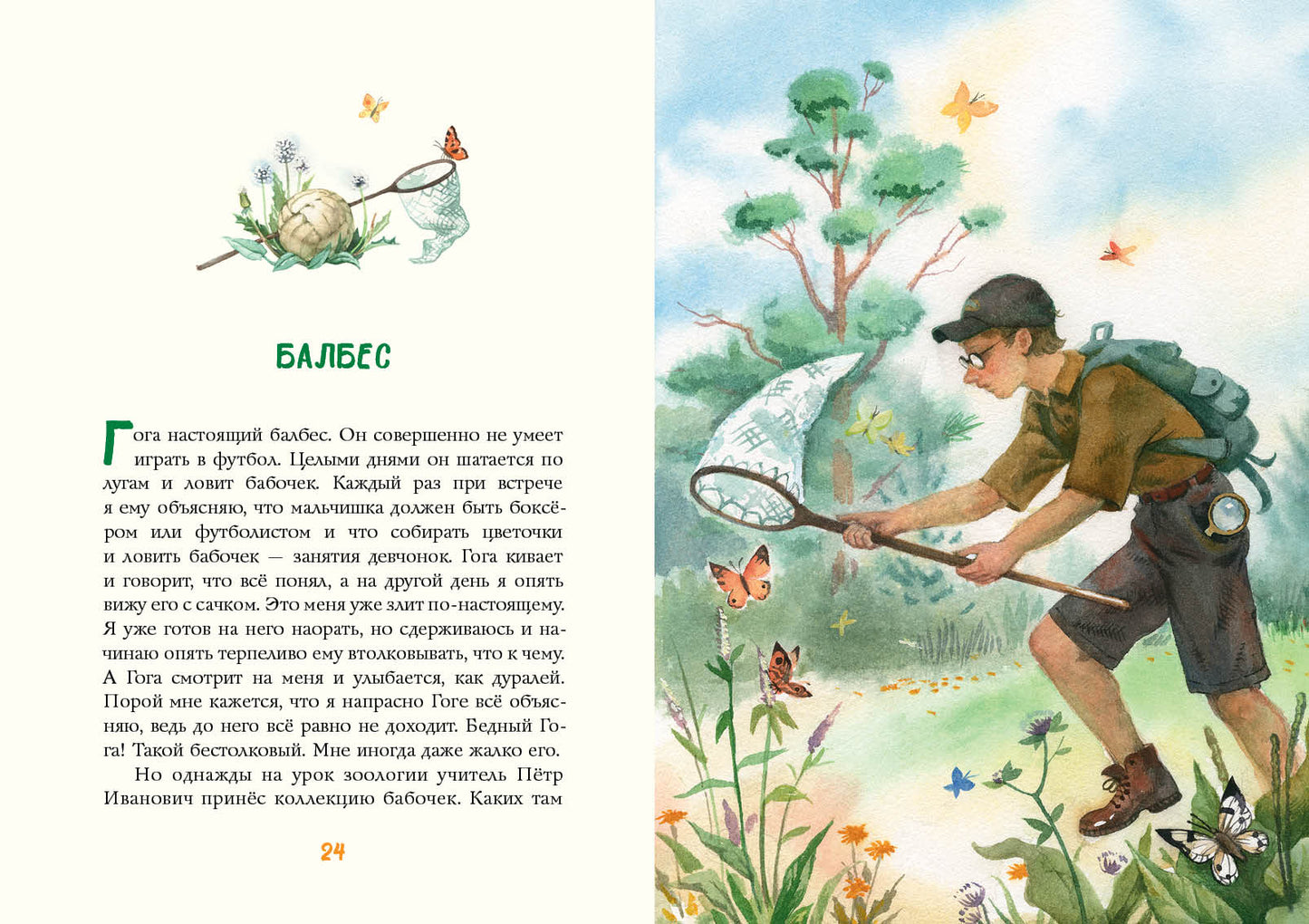 БАЛБЕС

Гога настоящий балбес. Он совершенно не умеет играть в футбол. Целыми днями он шатается по лугам и ловит бабочек. Каждый раз при встрече я ему объясняю, что мальчишка должен быть боксёром или футболистом и что собирать цветочки и ловить бабочек — занятия девчонок. Гога кивает и говорит, что всё понял, а на другой день я опять вижу его с сачком. Это меня уже злит по-настоящему. Я уже готов на него наорать, но сдерживаюсь и начинаю опять терпеливо ему втолковывать, что к чему. А Гога смотрит на меня и улыбается, как дуралей. Порой мне кажется, что я напрасно Гоге всё объясняю, ведь до него всё равно не доходит. Бедный Гога! Такой бестолковый. Мне иногда даже жалко его.

Но однажды на урок зоологии учитель Пётр Иванович принёс коллекцию бабочек. Каких там

24